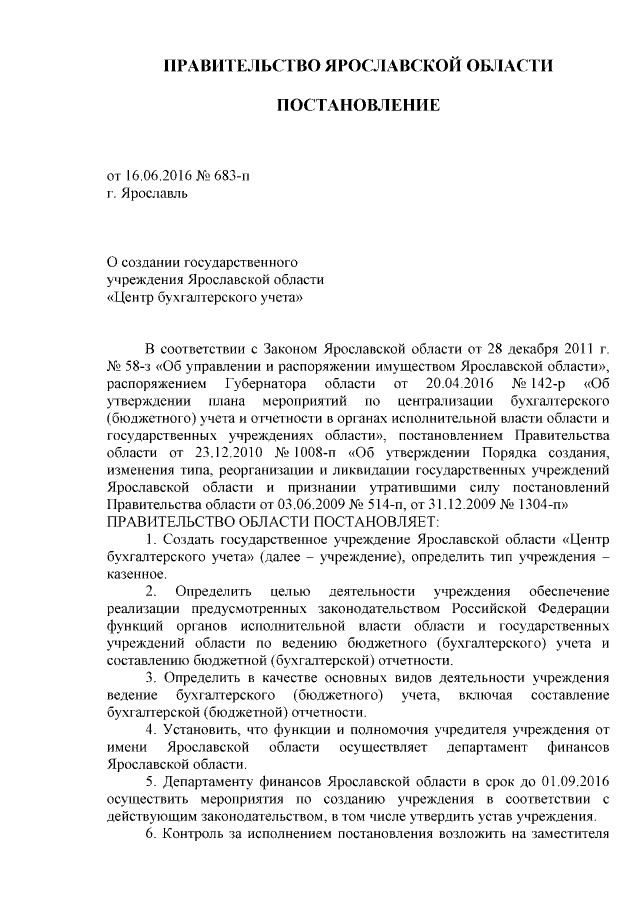 ПРАВИТЕЛЬСТВО ЯРОСЛАВСКОЙ ОБЛАСТИ

ПОСТАНОВЛЕНИЕ

от 16.06.2016 № 683-п
г. Ярославль

О создании государственного
учреждения Ярославской области
«Центр бухгалтерского учета»

В соответствии с Законом Ярославской области от 28 декабря 2011 г. № 58-з «Об управлении и распоряжении имуществом Ярославской области», распоряжением Губернатора области от 20.04.2016 № 142-р «Об утверждении плана мероприятий по централизации бухгалтерского (бюджетного) учета и отчетности в органах исполнительной власти области и государственных учреждениях области», постановлением Правительства области от 23.12.2010 № 1008-п «Об утверждении Порядка создания, изменения типа, реорганизации и ликвидации государственных учреждений Ярославской области и признании утратившими силу постановлений Правительства области от 03.06.2009 № 514-п, от 31.12.2009 № 1304-п»
ПРАВИТЕЛЬСТВО ОБЛАСТИ ПОСТАНОВЛЯЕТ:

1. Создать государственное учреждение Ярославской области «Центр бухгалтерского учета» (далее – учреждение), определить тип учреждения – казенное.

2. Определить целью деятельности учреждения обеспечение реализации предусмотренных законодательством Российской Федерации функций органов исполнительной власти области и государственных учреждений области по ведению бюджетного (бухгалтерского) учета и составлению бюджетной (бухгалтерской) отчетности.

3. Определить в качестве основных видов деятельности учреждения ведение бухгалтерского (бюджетного) учета, включая составление бухгалтерской (бюджетной) отчетности.

4. Установить, что функции и полномочия учредителя учреждения от имени Ярославской области осуществляет департамент финансов Ярославской области.

5. Департаменту финансов Ярославской области в срок до 01.09.2016 осуществить мероприятия по созданию учреждения в соответствии с действующим законодательством, в том числе утвердить устав учреждения.

6. Контроль за исполнением постановления возложить на заместителя